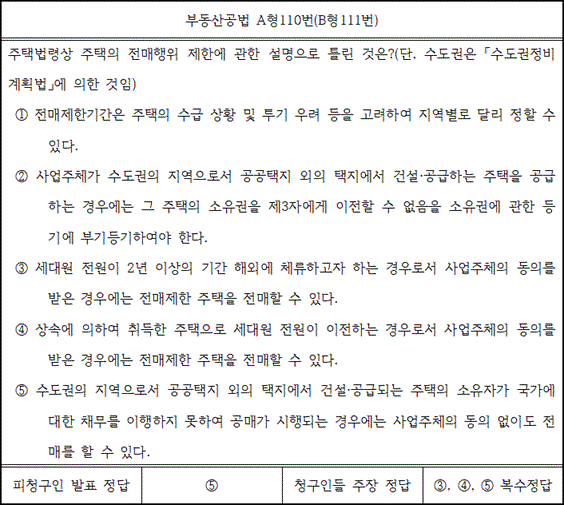 부동산공법 A형110번(B형111번)

주택법령상 주택의 전매행위 제한에 관한 설명으로 틀린 것은?(단, 수도권은 「수도권정비계획법」에 의한 것임)

① 전매제한기간은 주택의 수급 상황 및 투기 우려 등을 고려하여 지역별로 달리 정할 수 있다.

② 사업주체가 수도권의 지역으로서 공공택지 외의 택지에서 건설·공급하는 주택을 공급하는 경우에는 그 주택의 소유권을 제3자에게 이전할 수 없음을 소유권에 관한 등기에 부기등기하여야 한다.

③ 세대원 전원이 2년 이상의 기간 해외에 체류하고자 하는 경우로서 사업주체의 동의를 받은 경우에는 전매제한 주택을 전매할 수 있다.

④ 상속에 의하여 취득한 주택으로 세대원 전원이 이전하는 경우로서 사업주체의 동의를 받은 경우에는 전매제한 주택을 전매할 수 있다.

⑤ 수도권의 지역으로서 공공택지 외의 택지에서 건설·공급되는 주택의 소유자가 국가에 대한 채무를 이행하지 못하여 공매가 시행되는 경우에는 사업주체의 동의 없이도 전매를 할 수 있다.

| 피청구인 발표 정답 | ⑤ | 청구인들 주장 정답 | ③, ④, ⑤ 복수정답 |
|---|---|---|---|